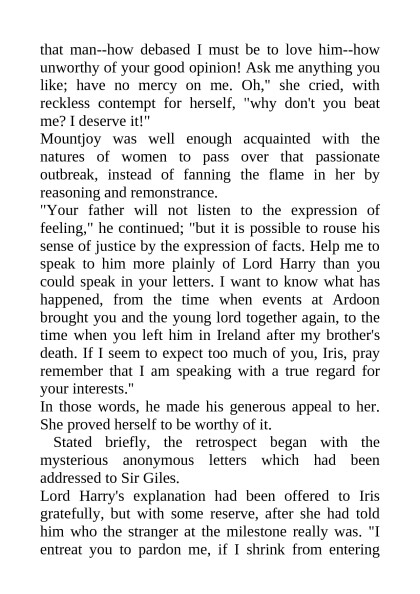 that man--how debased I must be to love him--how unworthy of your good opinion! Ask me anything you like; have no mercy on me. Oh," she cried, with reckless contempt for herself, "why don't you beat me? I deserve it!"
Mountjoy was well enough acquainted with the natures of women to pass over that passionate outbreak, instead of fanning the flame in her by reasoning and remonstrance.
"Your father will not listen to the expression of feeling," he continued; "but it is possible to rouse his sense of justice by the expression of facts. Help me to speak to him more plainly of Lord Harry than you could speak in your letters. I want to know what has happened, from the time when events at Ardoon brought you and the young lord together again, to the time when you left him in Ireland after my brother's death. If I seem to expect too much of you, Iris, pray remember that I am speaking with a true regard for your interests."
In those words, he made his generous appeal to her. She proved herself to be worthy of it.
Stated briefly, the retrospect began with the mysterious anonymous letters which had been addressed to Sir Giles.
Lord Harry's explanation had been offered to Iris gratefully, but with some reserve, after she had told him who the stranger at the milestone really was. "I entreat you to pardon me, if I shrink from entering